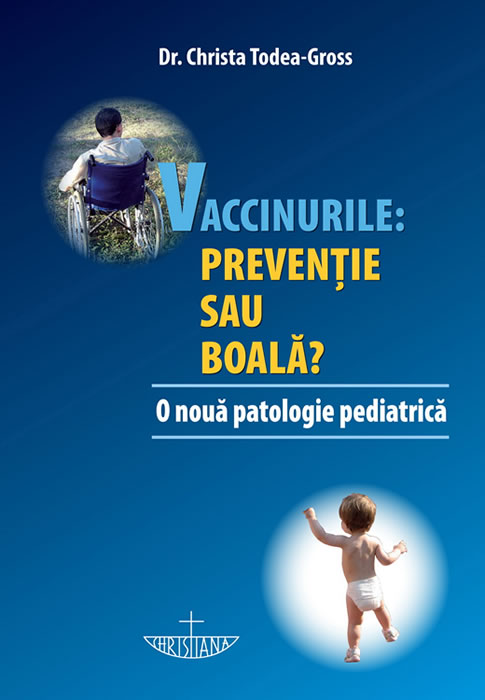 Dr. Christa Todea-Gross

VACCINURILE:
PREVENȚIE
SAU
BOALĂ?

O nouă patologie pediatrică

CHRISTIANA